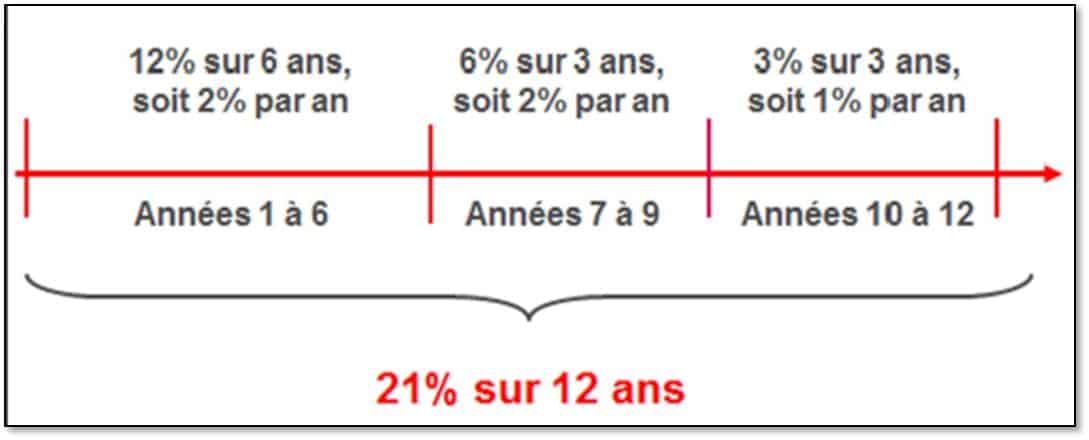 12% sur 6 ans, soit 2% par an

6% sur 3 ans, soit 2% par an

3% sur 3 ans, soit 1% par an

Années 1 à 6

Années 7 à 9

Années 10 à 12

21% sur 12 ans